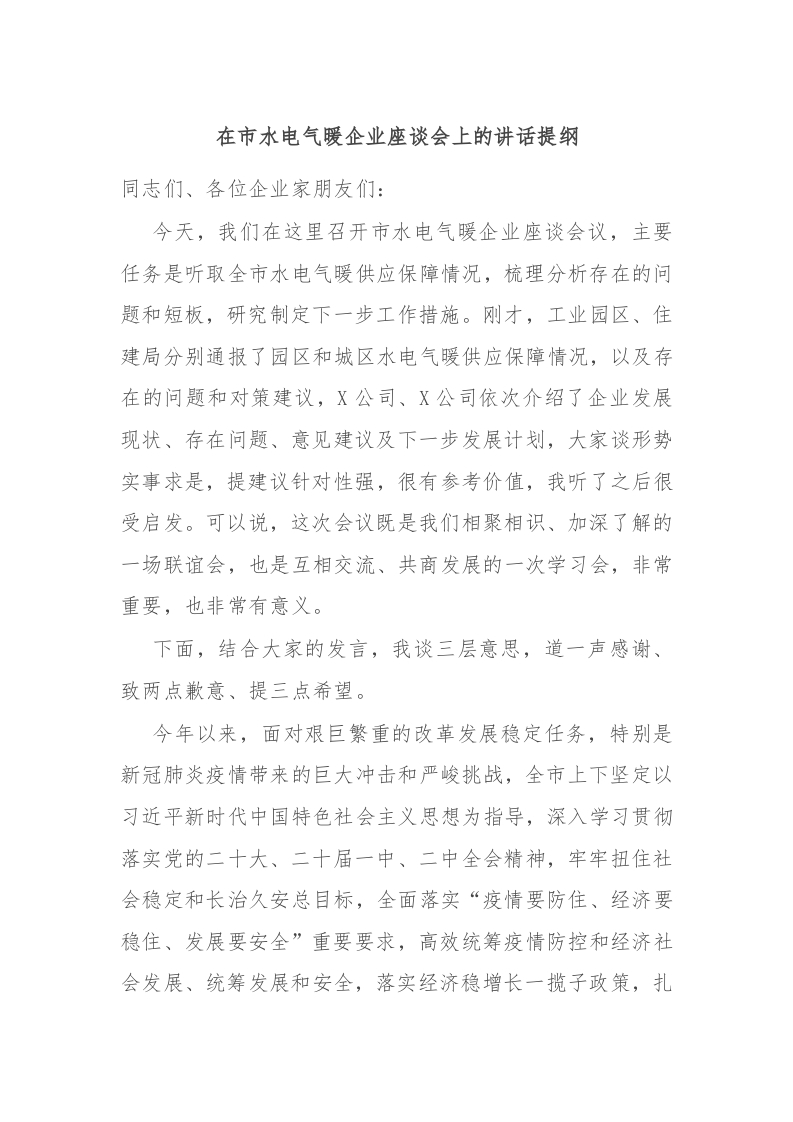 在市水电气暖企业座谈会上的讲话提纲

同志们、各位企业家朋友们：

今天，我们在这里召开市水电气暖企业座谈会议，主要任务是听取全市水电气暖供应保障情况，梳理分析存在的问题和短板，研究制定下一步工作措施。刚才，工业园区、住建局分别通报了园区和城区水电气暖供应保障情况，以及存在的问题和对策建议，X公司、X公司依次介绍了企业发展现状、存在问题、意见建议及下一步发展计划，大家谈形势实事求是，提建议针对性强，很有参考价值，我听了之后很受启发。可以说，这次会议既是我们相聚相识、加深了解的一场联谊会，也是互相交流、共商发展的一次学习会，非常重要，也非常有意义。

下面，结合大家的发言，我谈三层意思，道一声感谢、致两点歉意、提三点希望。

今年以来，面对艰巨繁重的改革发展稳定任务，特别是新冠肺炎疫情带来的巨大冲击和严峻挑战，全市上下坚定以习近平新时代中国特色社会主义思想为指导，深入学习贯彻落实党的二十大、二十届一中、二中全会精神，牢牢扭住社会稳定和长治久安总目标，全面落实“疫情要防住、经济要稳住、发展要安全”重要要求，高效统筹疫情防控和经济社会发展、统筹发展和安全，落实经济稳增长一揽子政策，扎